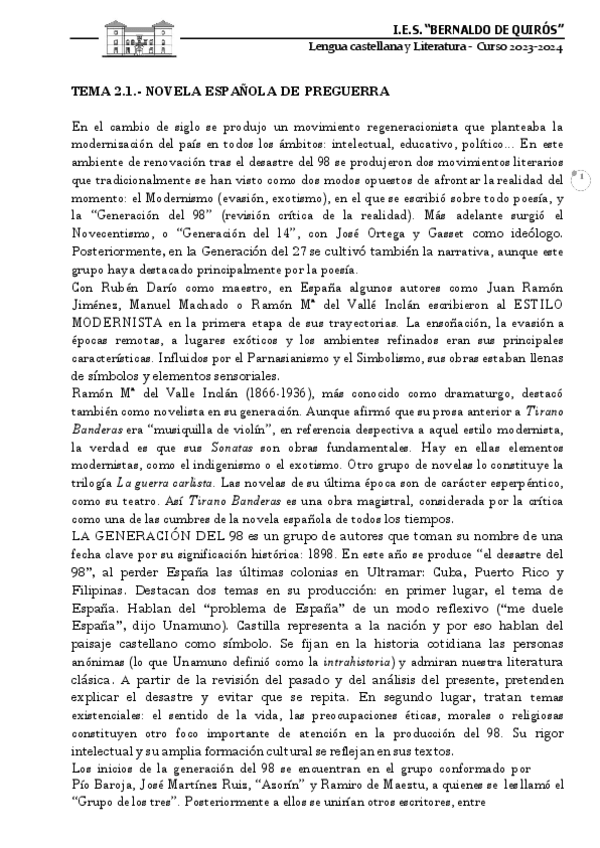 I.E.S. "BERNALDO DE QUIRÓS"
Lengua castellana y Literatura - Curso 2023-2024

TEMA 2.1.- NOVELA ESPAÑOLA DE PREGUERRA

En el cambio de siglo se produjo un movimiento regeneracionista que planteaba la modernización del país en todos los ámbitos: intelectual, educativo, político... En este ambiente de renovación tras el desastre del 98 se produjeron dos movimientos literarios que tradicionalmente se han visto como dos modos opuestos de afrontar la realidad del momento: el Modernismo (evasión, exotismo), en el que se escribió sobre todo poesía, y la "Generación del 98" (revisión crítica de la realidad). Más adelante surgió el Novecentismo, o "Generación del 14", con José Ortega y Gasset como ideólogo. Posteriormente, en la Generación del 27 se cultivó también la narrativa, aunque este grupo haya destacado principalmente por la poesía.

1

Con Rubén Darío como maestro, en España algunos autores como Juan Ramón Jiménez, Manuel Machado o Ramón Mª del Vallé Inclán escribieron al ESTILO MODERNISTA en la primera etapa de sus trayectorias. La ensoñación, la evasión a épocas remotas, a lugares exóticos y los ambientes refinados eran sus principales características. Influidos por el Parnasianismo y el Simbolismo, sus obras estaban llenas de símbolos y elementos sensoriales.
Ramón Mª del Valle Inclán (1866-1936), más conocido como dramaturgo, destacó también como novelista en su generación. Aunque afirmó que su prosa anterior a Tirano Banderas era "musiquilla de violín", en referencia despectiva a aquel estilo modernista, la verdad es que sus Sonatas son obras fundamentales. Hay en ellas elementos modernistas, como el indigenismo o el exotismo. Otro grupo de novelas lo constituye la trilogía La guerra carlista. Las novelas de su última época son de carácter esperpéntico, como su teatro. Así Tirano Banderas es una obra magistral, considerada por la crítica como una de las cumbres de la novela española de todos los tiempos.
LA GENERACIÓN DEL 98 es un grupo de autores que toman su nombre de una fecha clave por su significación histórica: 1898. En este año se produce "el desastre del 98", al perder España las últimas colonias en Ultramar: Cuba, Puerto Rico y Filipinas. Destacan dos temas en su producción: en primer lugar, el tema de España. Hablan del "problema de España" de un modo reflexivo ("me duele España", dijo Unamuno). Castilla representa a la nación y por eso hablan del paisaje castellano como símbolo. Se fijan en la historia cotidiana las personas anónimas (lo que Unamuno definió como la intrahistoria) y admiran nuestra literatura clásica. A partir de la revisión del pasado y del análisis del presente, pretenden explicar el desastre y evitar que se repita. En segundo lugar, tratan temas existenciales: el sentido de la vida, las preocupaciones éticas, morales o religiosas constituyen otro foco importante de atención en la producción del 98. Su rigor intelectual y su amplia formación cultural se reflejan en sus textos.
Los inicios de la generación del 98 se encuentran en el grupo conformado por Pío Baroja, José Martínez Ruiz, "Azorín" y Ramiro de Maestu, a quienes se les llamó el "Grupo de los tres". Posteriormente a ellos se unirían otros escritores, entre